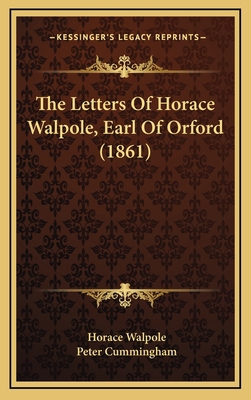 —KESSINGER'S LEGACY REPRINTS—

The Letters Of Horace Walpole, Earl Of Orford (1861)

Horace Walpole
Peter Cummingham